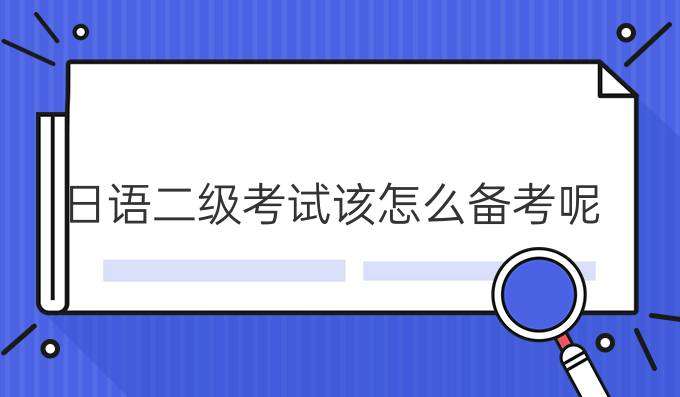 日语二级考试该怎么备考呢